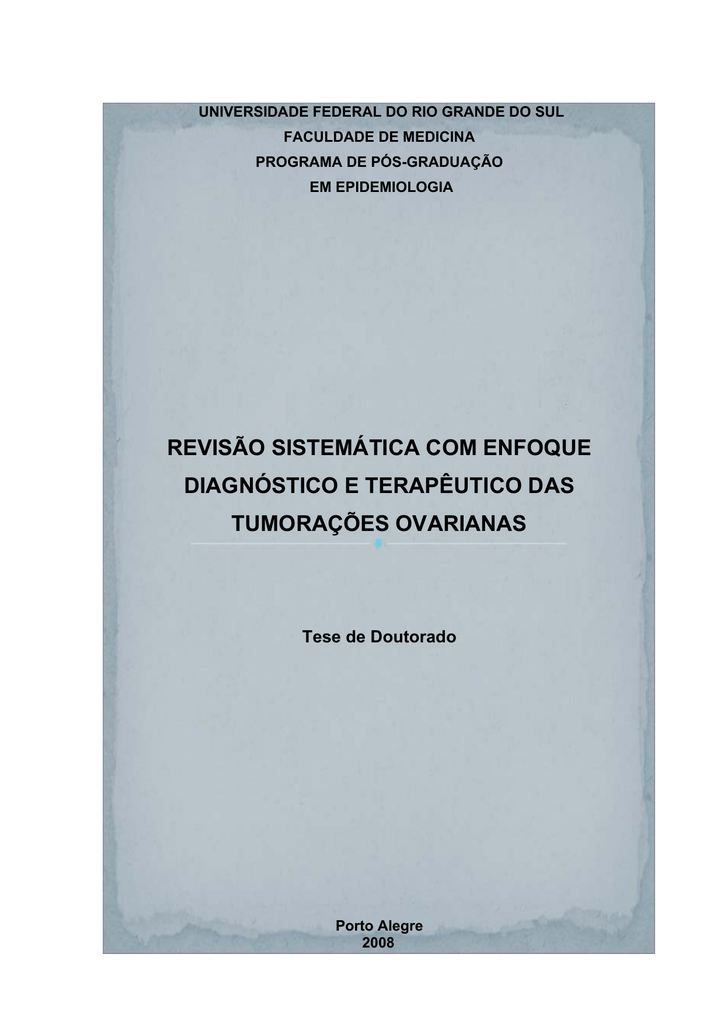 UNIVERSIDADE FEDERAL DO RIO GRANDE DO SUL
FACULDADE DE MEDICINA
PROGRAMA DE PÓS-GRADUAÇÃO
EM EPIDEMIOLOGIA

REVISÃO SISTEMÁTICA COM ENFOQUE DIAGNÓSTICO E TERAPÊUTICO DAS TUMORAÇÕES OVARIANAS

Tese de Doutorado

Porto Alegre
2008